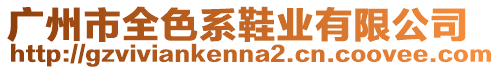 广州市全色系鞋业有限公司
http://gzviviankenna2.cn.coovee.com